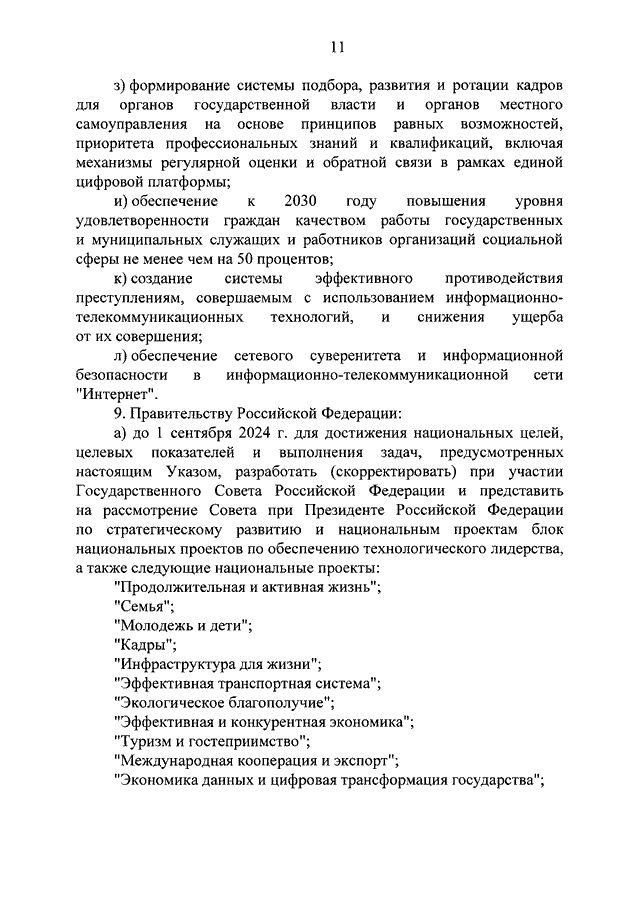 11

з) формирование системы подбора, развития и ротации кадров для органов государственной власти и органов местного самоуправления на основе принципов равных возможностей, приоритета профессиональных знаний и квалификаций, включая механизмы регулярной оценки и обратной связи в рамках единой цифровой платформы;

и) обеспечение к 2030 году повышения уровня удовлетворенности граждан качеством работы государственных и муниципальных служащих и работников организаций социальной сферы не менее чем на 50 процентов;

к) создание системы эффективного противодействия преступлениям, совершаемым с использованием информационно-телекоммуникационных технологий, и снижения ущерба от их совершения;

л) обеспечение сетевого суверенитета и информационной безопасности в информационно-телекоммуникационной сети "Интернет".

9. Правительству Российской Федерации:

а) до 1 сентября 2024 г. для достижения национальных целей, целевых показателей и выполнения задач, предусмотренных настоящим Указом, разработать (скорректировать) при участии Государственного Совета Российской Федерации и представить на рассмотрение Совета при Президенте Российской Федерации по стратегическому развитию и национальным проектам блок национальных проектов по обеспечению технологического лидерства, а также следующие национальные проекты:

"Продолжительная и активная жизнь";

"Семья";

"Молодежь и дети";

"Кадры";

"Инфраструктура для жизни";

"Эффективная транспортная система";

"Экологическое благополучие";

"Эффективная и конкурентная экономика";

"Туризм и гостеприимство";

"Международная кооперация и экспорт";

"Экономика данных и цифровая трансформация государства";